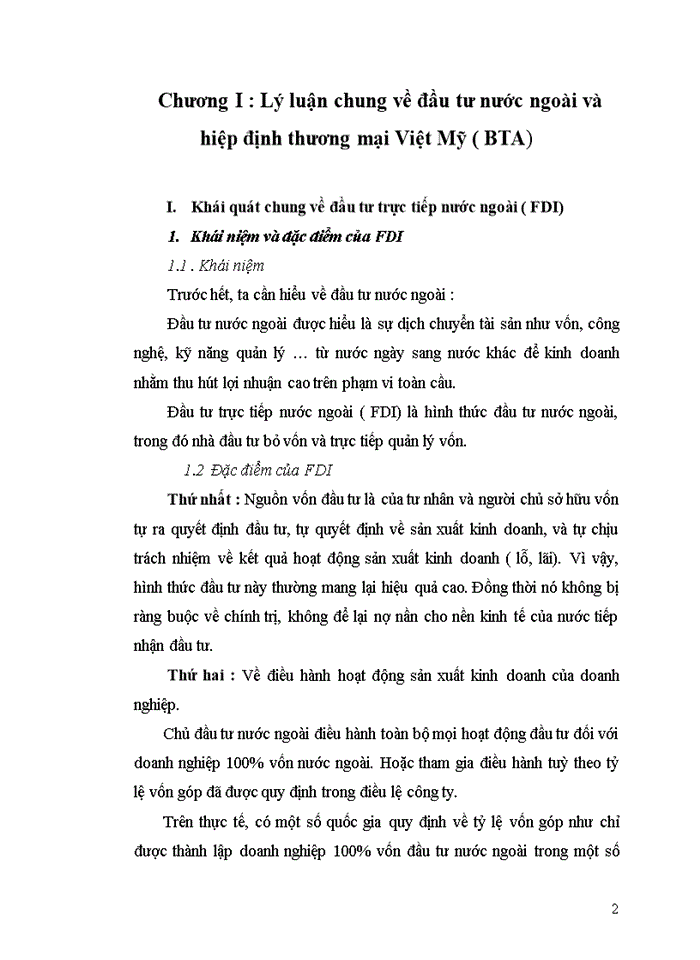 Chương I : Lý luận chung về đầu tư nước ngoài và hiệp định thương mại Việt Mỹ ( BTA)

I. Khái quát chung về đầu tư trực tiếp nước ngoài ( FDI)

1. Khái niệm và đặc điểm của FDI

1.1 . Khái niệm

Trước hết, ta cần hiểu về đầu tư nước ngoài :

Đầu tư nước ngoài được hiểu là sự dịch chuyển tài sản như vốn, công nghệ, kỹ năng quản lý … từ nước ngày sang nước khác để kinh doanh nhằm thu hút lợi nhuận cao trên phạm vi toàn cầu.

Đầu tư trực tiếp nước ngoài ( FDI) là hình thức đầu tư nước ngoài, trong đó nhà đầu tư bỏ vốn và trực tiếp quản lý vốn.

1.2 Đặc điểm của FDI

Thứ nhất : Nguồn vốn đầu tư là của tư nhân và người chủ sở hữu vốn tự ra quyết định đầu tư, tự quyết định về sản xuất kinh doanh, và tự chịu trách nhiệm về kết quả hoạt động sản xuất kinh doanh ( lỗ, lãi). Vì vậy, hình thức đầu tư này thường mang lại hiệu quả cao. Đồng thời nó không bị ràng buộc về chính trị, không để lại nợ nần cho nền kinh tế của nước tiếp nhận đầu tư.

Thứ hai : Về điều hành hoạt động sản xuất kinh doanh của doanh nghiệp.

Chủ đầu tư nước ngoài điều hành toàn bộ mọi hoạt động đầu tư đối với doanh nghiệp 100% vốn nước ngoài. Hoặc tham gia điều hành tuỳ theo tỷ lệ vốn góp đã được quy định trong điều lệ công ty.

Trên thực tế, có một số quốc gia quy định về tỷ lệ vốn góp như chỉ được thành lập doanh nghiệp 100% vốn đầu tư nước ngoài trong một số

2